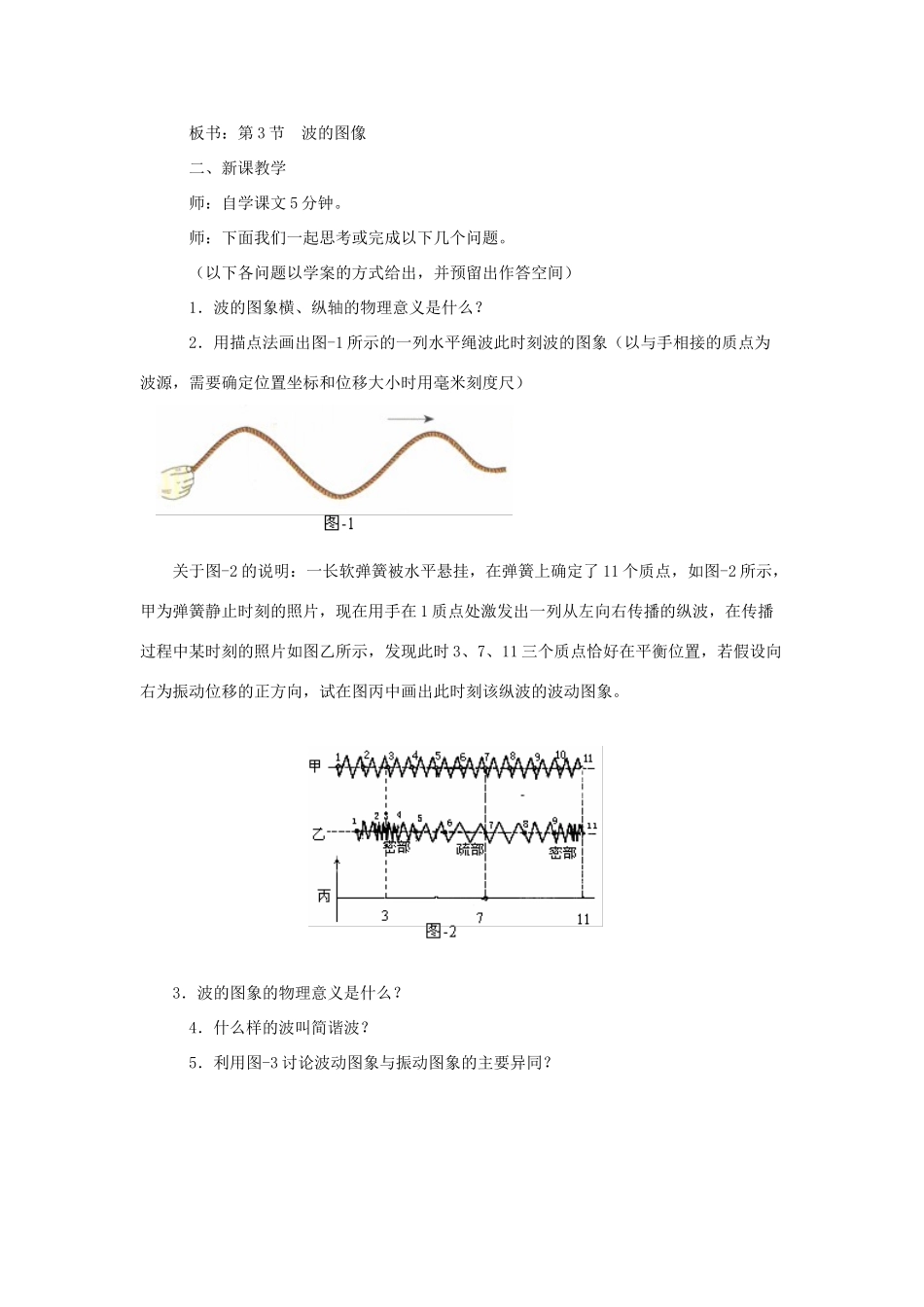 板书：第 3 节　波的图像

二、新课教学

师：自学课文 5 分钟。

师：下面我们一起思考或完成以下几个问题。

（以下各问题以学案的方式给出，并预留出作答空间）

1．波的图象横、纵轴的物理意义是什么？

2．用描点法画出图-1 所示的一列水平绳波此时刻波的图象（以与手相接的质点为波源，需要确定位置坐标和位移大小时用毫米刻度尺）

图-1

关于图-2 的说明：一长软弹簧被水平悬挂，在弹簧上确定了 11 个质点，如图-2 所示，甲为弹簧静止时刻的照片，现在用手在 1 质点处激发出一列从左向右传播的纵波，在传播过程中某时刻的照片如图乙所示，发现此时 3、7、11 三个质点恰好在平衡位置，若假设向右为振动位移的正方向，试在图丙中画出此时刻该纵波的波动图象。

甲 1 2 3 4 5 6 7 8 9 10 11

乙 1 2 3 4 5 6 7 8 9 11

密部　疏部　密部

丙 3 7 11

图-2

3．波的图象的物理意义是什么？

4．什么样的波叫简谐波？

5．利用图-3 讨论波动图象与振动图象的主要异同？